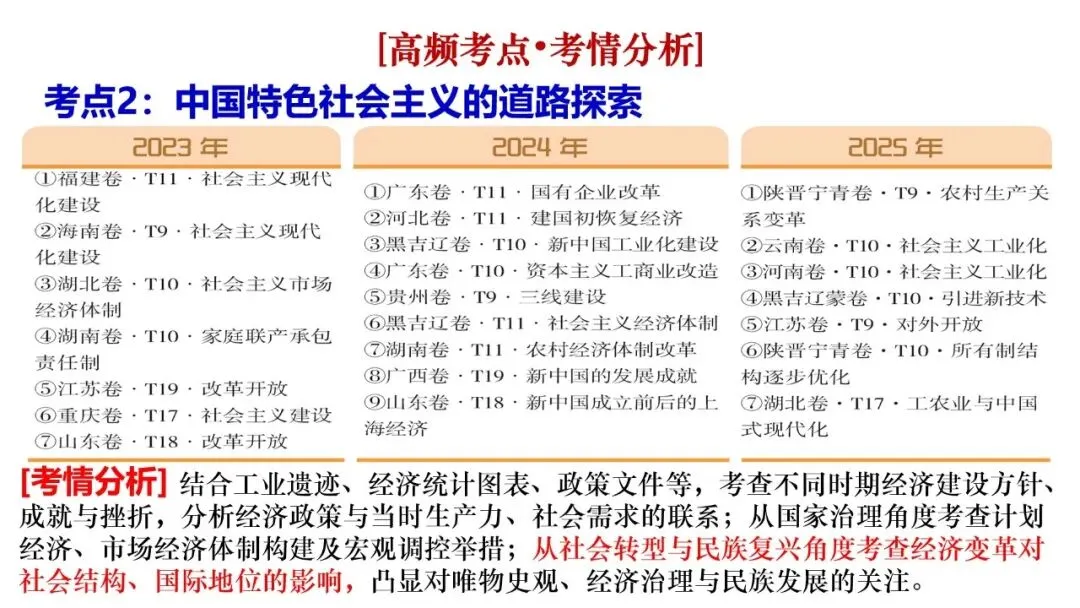 [高频考点•考情分析]

考点2：中国特色社会主义的道路探索

2023 年

①福建卷 · T11 · 社会主义现代化建设
②海南卷 · T9 · 社会主义现代化建设
③湖北卷 · T10 · 社会主义市场经济体制
④湖南卷 · T10 · 家庭联产承包责任制
⑤江苏卷 · T19 · 改革开放
⑥重庆卷 · T17 · 社会主义建设
⑦山东卷 · T18 · 改革开放

2024 年

①广东卷 · T11 · 国有企业改革
②河北卷 · T11 · 建国初恢复经济
③黑吉辽卷 · T10 · 新中国工业化建设
④广东卷 · T10 · 资本主义工商业改造
⑤贵州卷 · T9 · 三线建设
⑥黑吉辽卷 · T11 · 社会主义经济体制
⑦湖南卷 · T11 · 农村经济体制改革
⑧广西卷 · T19 · 新中国的发展成就
⑨山东卷 · T18 · 新中国成立前后的上海经济

2025 年

①陕晋宁青卷 · T9 · 农村生产关系变革
②云南卷 · T10 · 社会主义工业化
③河南卷 · T10 · 社会主义工业化
④黑吉辽蒙卷 · T10 · 引进新技术
⑤江苏卷 · T9 · 对外开放
⑥陕晋宁青卷 · T10 · 所有制结构逐步优化
⑦湖北卷 · T17 · 工农业与中国式现代化

[考情分析] 结合工业遗迹、经济统计图表、政策文件等，考查不同时期经济建设方针、成就与挫折，分析经济政策与当时生产力、社会需求的联系；从国家治理角度考查计划经济、市场经济体制构建及宏观调控举措；从社会转型与民族复兴角度考查经济变革对社会结构、国际地位的影响，凸显对唯物史观、经济治理与民族发展的关注。